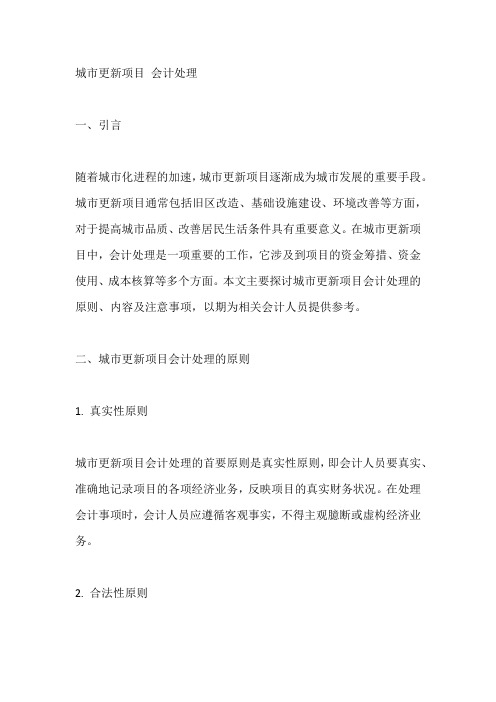 城市更新项目 会计处理

一、引言

随着城市化进程的加速，城市更新项目逐渐成为城市发展的重要手段。城市更新项目通常包括旧区改造、基础设施建设、环境改善等方面，对于提高城市品质、改善居民生活条件具有重要意义。在城市更新项目中，会计处理是一项重要的工作，它涉及到项目的资金筹措、资金使用、成本核算等多个方面。本文主要探讨城市更新项目会计处理的原则、内容及注意事项，以期为相关会计人员提供参考。

二、城市更新项目会计处理的原则

1. 真实性原则

城市更新项目会计处理的首要原则是真实性原则，即会计人员要真实、准确地记录项目的各项经济业务，反映项目的真实财务状况。在处理会计事项时，会计人员应遵循客观事实，不得主观臆断或虚构经济业务。

2. 合法性原则